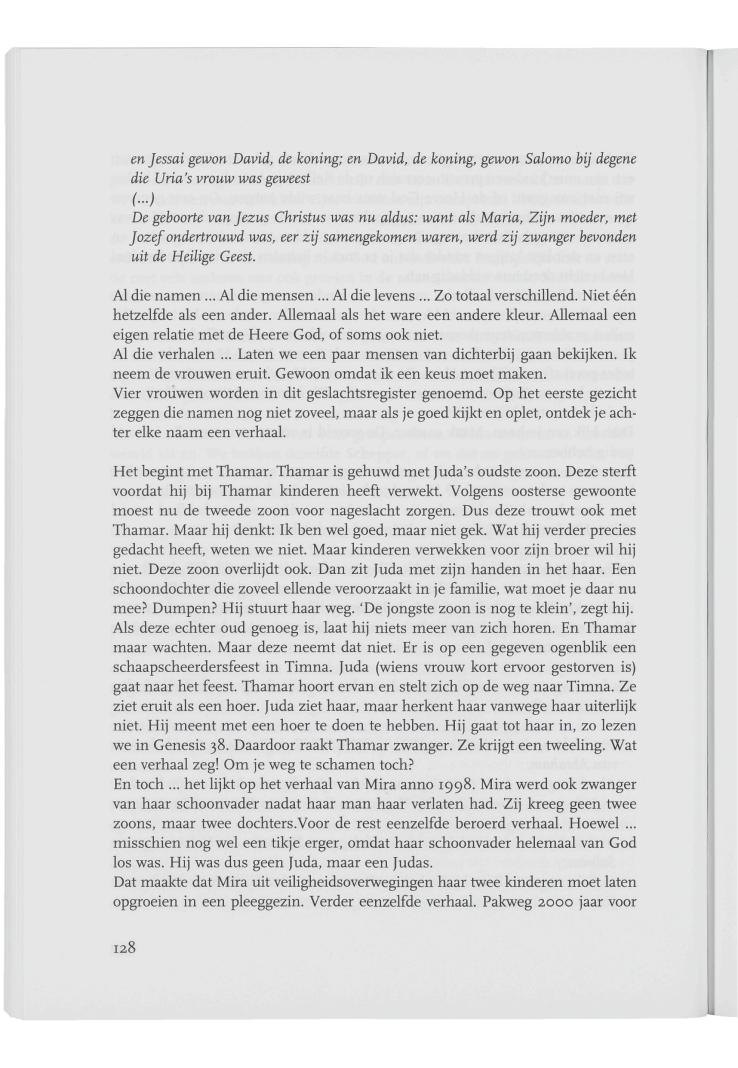 en Jessai gewon David, de koning; en David, de koning, gewon Salomo bij degene die Uria's vrouw was geweest
(...)
De geboorte van Jezus Christus was nu aldus: want als Maria, Zijn moeder, met Jozef ondertrouwd was, eer zij samengekomen waren, werd zij zwanger bevonden uit de Heilige Geest.

Al die namen ... Al die mensen ... Al die levens ... Zo totaal verschillend. Niet één hetzelfde als een ander. Allemaal als het ware een andere kleur. Allemaal een eigen relatie met de Heere God, of soms ook niet.
Al die verhalen ... Laten we een paar mensen van dichterbij gaan bekijken. Ik neem de vrouwen eruit. Gewoon omdat ik een keus moet maken.
Vier vrouwen worden in dit geslachtsregister genoemd. Op het eerste gezicht zeggen die namen nog niet zoveel, maar als je goed kijkt en oplet, ontdek je achter elke naam een verhaal.

Het begint met Thamar. Thamar is gehuwd met Juda's oudste zoon. Deze sterft voordat hij bij Thamar kinderen heeft verwekt. Volgens oosterse gewoonte moest nu de tweede zoon voor nageslacht zorgen. Dus deze trouwt ook met Thamar. Maar hij denkt: Ik ben wel goed, maar niet gek. Wat hij verder precies gedacht heeft, weten we niet. Maar kinderen verwekken voor zijn broer wil hij niet. Deze zoon overlijdt ook. Dan zit Juda met zijn handen in het haar. Een schoondochter die zoveel ellende veroorzaakt in je familie, wat moet je daar nu mee? Dumpen? Hij stuurt haar weg. 'De jongste zoon is nog te klein', zegt hij. Als deze echter oud genoeg is, laat hij niets meer van zich horen. En Thamar maar wachten. Maar deze neemt dat niet. Er is op een gegeven ogenblik een schaapscheerdersfeest in Timna. Juda (wiens vrouw kort ervoor gestorven is) gaat naar het feest. Thamar hoort ervan en stelt zich op de weg naar Timna. Ze ziet eruit als een hoer. Juda ziet haar, maar herkent haar vanwege haar uiterlijk niet. Hij meent met een hoer te doen te hebben. Hij gaat tot haar in, zo lezen we in Genesis 38. Daardoor raakt Thamar zwanger. Ze krijgt een tweeling. Wat een verhaal zeg! Om je weg te schamen toch?
En toch ... het lijkt op het verhaal van Mira anno 1998. Mira werd ook zwanger van haar schoonvader nadat haar man haar verlaten had. Zij kreeg geen twee zoons, maar twee dochters.Voor de rest eenzelfde beroerd verhaal. Hoewel ... misschien nog wel een tikje erger, omdat haar schoonvader helemaal van God los was. Hij was dus geen Juda, maar een Judas.
Dat maakte dat Mira uit veiligheidsoverwegingen haar twee kinderen moet laten opgroeien in een pleeggezin. Verder eenzelfde verhaal. Pakweg 2000 jaar voor

128